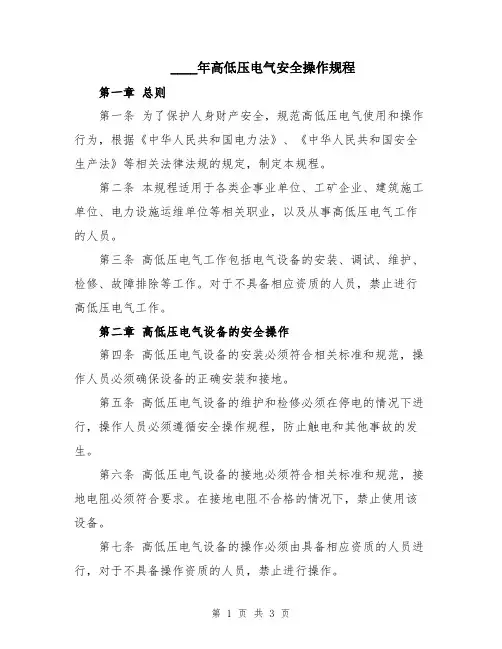 ____年高低压电气安全操作规程

第一章 总则

第一条 为了保护人身财产安全，规范高低压电气使用和操作行为，根据《中华人民共和国电力法》、《中华人民共和国安全生产法》等相关法律法规的规定，制定本规程。

第二条 本规程适用于各类企事业单位、工矿企业、建筑施工单位、电力设施运维单位等相关职业，以及从事高低压电气工作的人员。

第三条 高低压电气工作包括电气设备的安装、调试、维护、检修、故障排除等工作。对于不具备相应资质的人员，禁止进行高低压电气工作。

第二章 高低压电气设备的安全操作

第四条 高低压电气设备的安装必须符合相关标准和规范，操作人员必须确保设备的正确安装和接地。

第五条 高低压电气设备的维护和检修必须在停电的情况下进行，操作人员必须遵循安全操作规程，防止触电和其他事故的发生。

第六条 高低压电气设备的接地必须符合相关标准和规范，接地电阻必须符合要求。在接地电阻不合格的情况下，禁止使用该设备。

第七条 高低压电气设备的操作必须由具备相应资质的人员进行，对于不具备操作资质的人员，禁止进行操作。

第 1 页 共 3 页